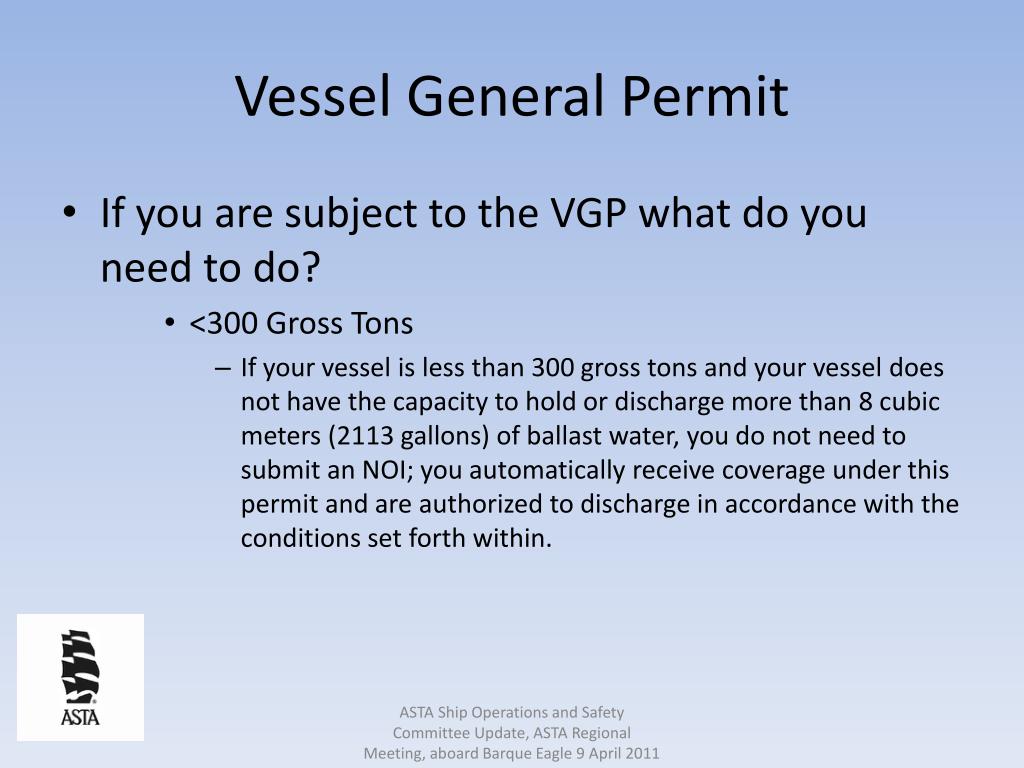 Vessel General Permit

• If you are subject to the VGP what do you need to do?

• <300 Gross Tons

– If your vessel is less than 300 gross tons and your vessel does not have the capacity to hold or discharge more than 8 cubic meters (2113 gallons) of ballast water, you do not need to submit an NOI; you automatically receive coverage under this permit and are authorized to discharge in accordance with the conditions set forth within.

ASTA

ASTA Ship Operations and Safety Committee Update, ASTA Regional Meeting, aboard Barque Eagle 9 April 2011